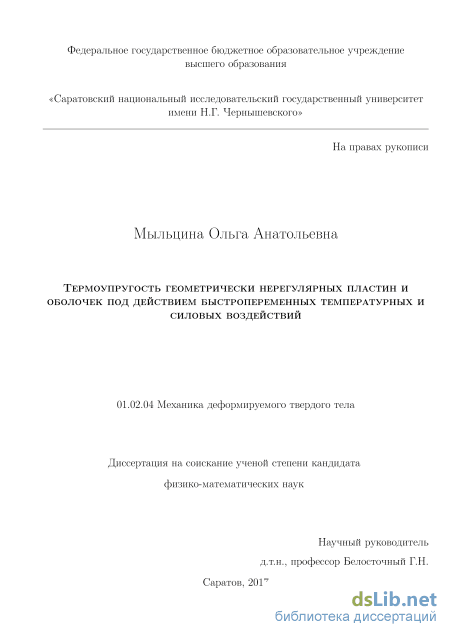 Федеральное государственное бюджетное образовательное учреждение высшего образования

«Саратовский национальный исследовательский государственный университет имени Н.Г. Чернышевского»

На правах рукописи

Мыльцина Ольга Анатольевна

Термоупругость геометрически нерегулярных пластин и оболочек под действием быстропеременных температурных и силовых воздействий

01.02.04 Механика деформируемого твердого тела

Диссертация на соискание ученой степени кандидата

физико-математических наук

Научный руководитель

д.т.н., профессор Белосточный Г.Н.

Саратов, 2017

dsLib.net
библиотека диссертаций